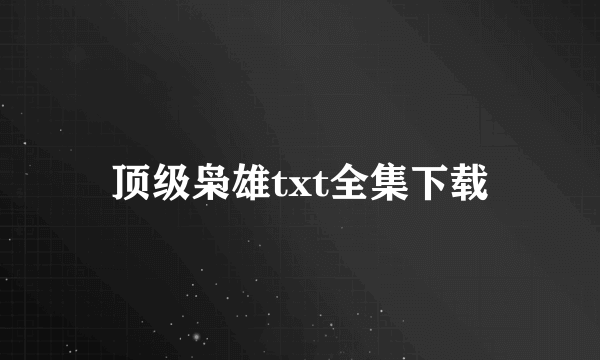 顶级枭雄txt全集下载